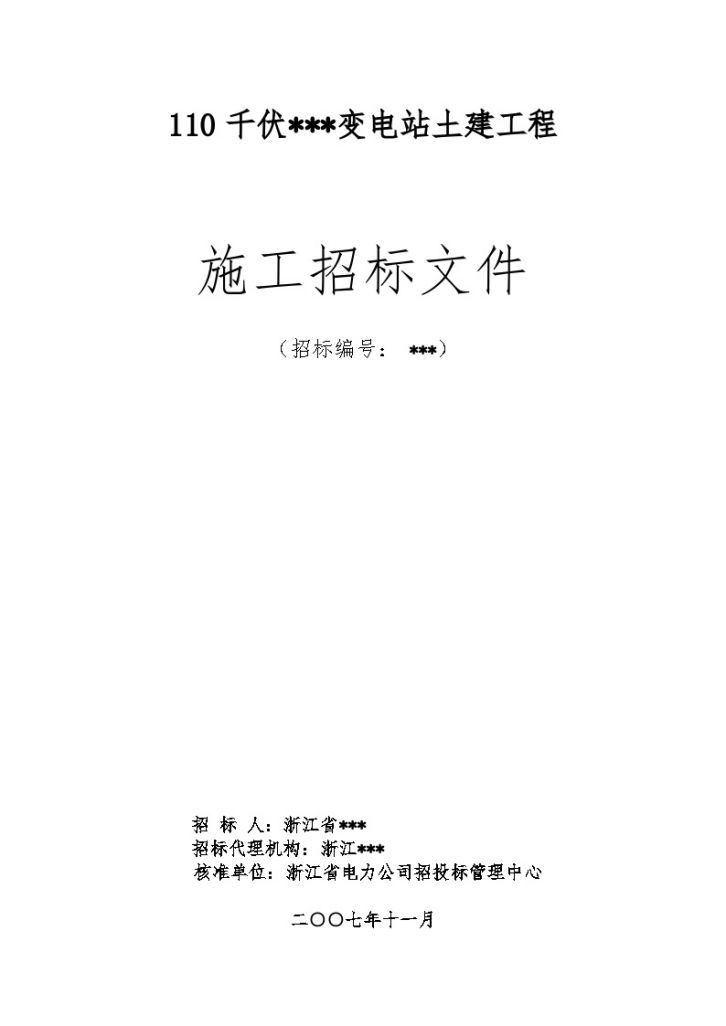 110 千伏***变电站土建工程

施工招标文件

（招标编号： ***）

招 标 人：浙江省***
招标代理机构：浙江***
核准单位：浙江省电力公司招投标管理中心

二〇〇七年十一月